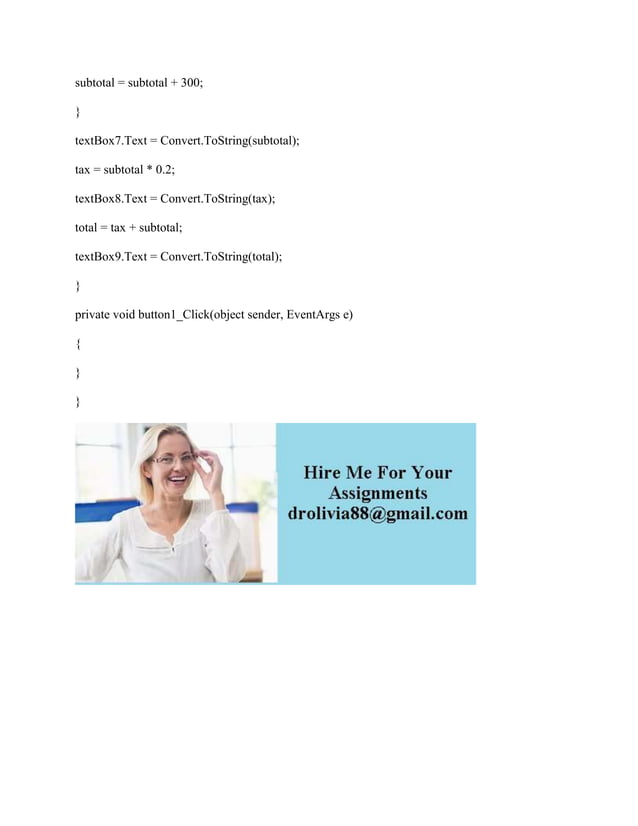 subtotal = subtotal + 300;

}

textBox7.Text = Convert.ToString(subtotal);

tax = subtotal * 0.2;

textBox8.Text = Convert.ToString(tax);

total = tax + subtotal;

textBox9.Text = Convert.ToString(total);

}

private void button1_Click(object sender, EventArgs e)

{

}

}

Hire Me For Your Assignments drolivia88@gmail.com